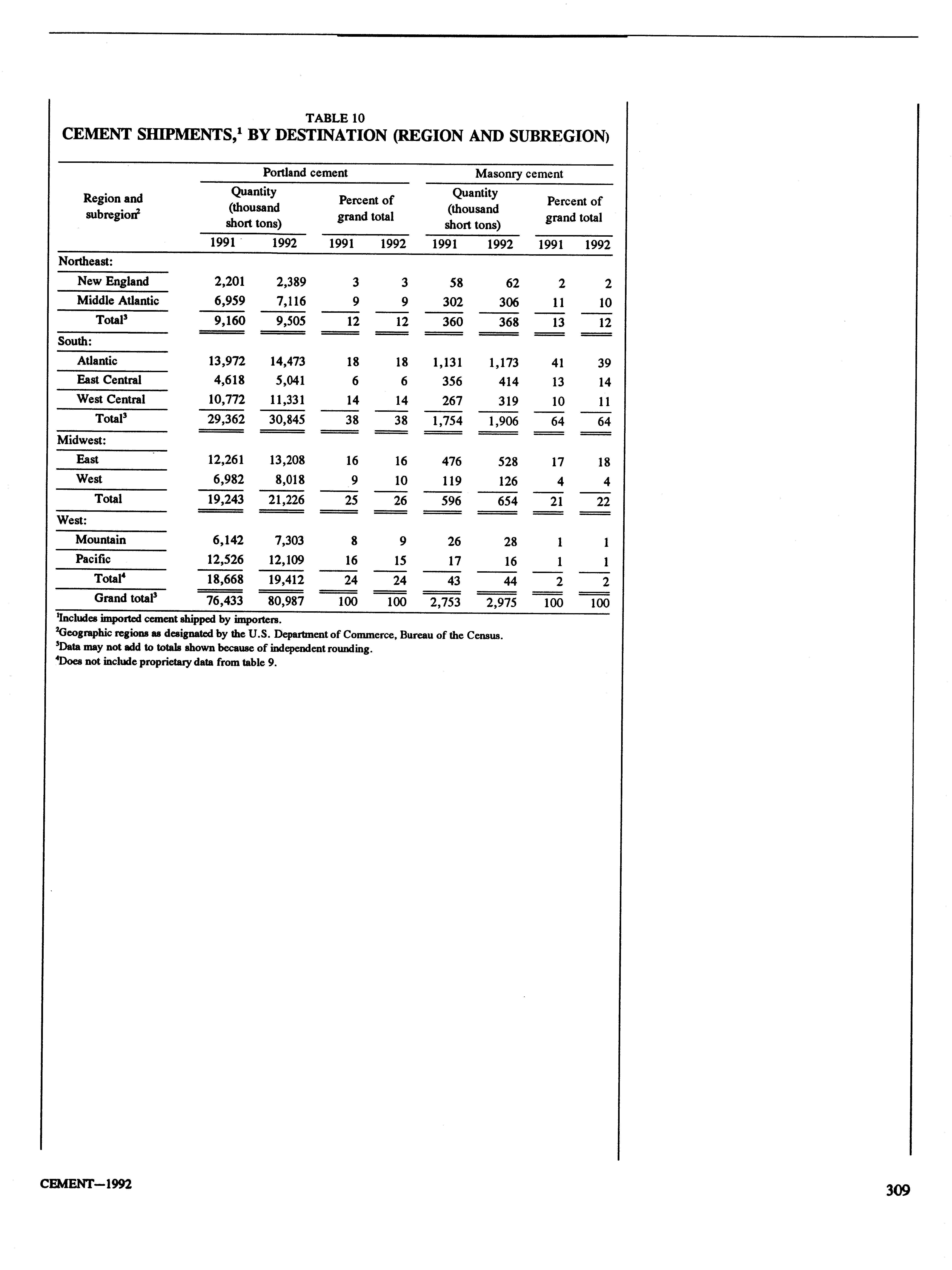 TABLE 10
CEMENT SHIPMENTS,$^1$ BY DESTINATION (REGION AND SUBREGION)

| Region and subregion$^2$ | Portland cement Quantity (thousand short tons) 1991 | Portland cement Quantity (thousand short tons) 1992 | Portland cement Percent of grand total 1991 | Portland cement Percent of grand total 1992 | Masonry cement Quantity (thousand short tons) 1991 | Masonry cement Quantity (thousand short tons) 1992 | Masonry cement Percent of grand total 1991 | Masonry cement Percent of grand total 1992 |
|---|---|---|---|---|---|---|---|---|
| Northeast: | | | | | | | | |
| New England | 2,201 | 2,389 | 3 | 3 | 58 | 62 | 2 | 2 |
| Middle Atlantic | 6,959 | 7,116 | 9 | 9 | 302 | 306 | 11 | 10 |
| Total$^3$ | 9,160 | 9,505 | 12 | 12 | 360 | 368 | 13 | 12 |
| South: | | | | | | | | |
| Atlantic | 13,972 | 14,473 | 18 | 18 | 1,131 | 1,173 | 41 | 39 |
| East Central | 4,618 | 5,041 | 6 | 6 | 356 | 414 | 13 | 14 |
| West Central | 10,772 | 11,331 | 14 | 14 | 267 | 319 | 10 | 11 |
| Total$^3$ | 29,362 | 30,845 | 38 | 38 | 1,754 | 1,906 | 64 | 64 |
| Midwest: | | | | | | | | |
| East | 12,261 | 13,208 | 16 | 16 | 476 | 528 | 17 | 18 |
| West | 6,982 | 8,018 | 9 | 10 | 119 | 126 | 4 | 4 |
| Total | 19,243 | 21,226 | 25 | 26 | 596 | 654 | 21 | 22 |
| West: | | | | | | | | |
| Mountain | 6,142 | 7,303 | 8 | 9 | 26 | 28 | 1 | 1 |
| Pacific | 12,526 | 12,109 | 16 | 15 | 17 | 16 | 1 | 1 |
| Total$^4$ | 18,668 | 19,412 | 24 | 24 | 43 | 44 | 2 | 2 |
| Grand total$^3$ | 76,433 | 80,987 | 100 | 100 | 2,753 | 2,975 | 100 | 100 |

$^1$Includes imported cement shipped by importers.
$^2$Geographic regions as designated by the U.S. Department of Commerce, Bureau of the Census.
$^3$Data may not add to totals shown because of independent rounding.
$^4$Does not include proprietary data from table 9.

CEMENT—1992

309